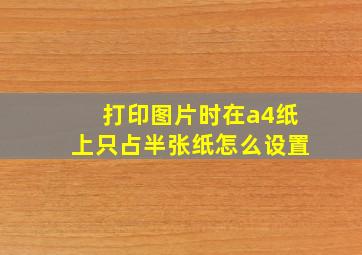 打印图片时在a4纸上只占半张纸怎么设置